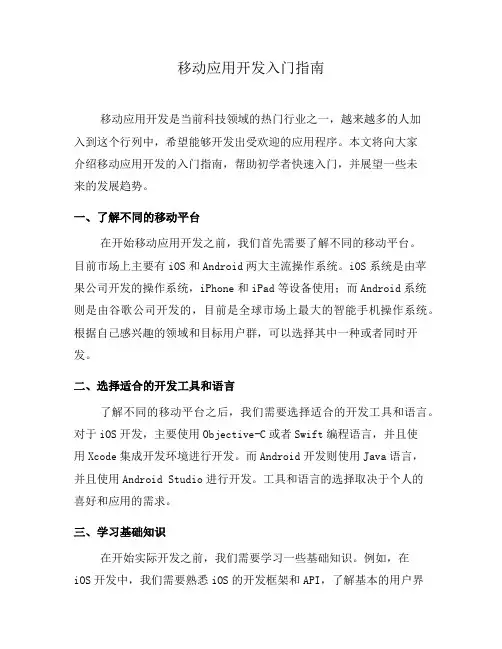 移动应用开发入门指南

移动应用开发是当前科技领域的热门行业之一，越来越多的人加入到这个行列中，希望能够开发出受欢迎的应用程序。本文将向大家介绍移动应用开发的入门指南，帮助初学者快速入门，并展望一些未来的发展趋势。

一、了解不同的移动平台

在开始移动应用开发之前，我们首先需要了解不同的移动平台。目前市场上主要有 iOS 和 Android 两大主流操作系统。iOS 系统是由苹果公司开发的操作系统，iPhone 和 iPad 等设备使用；而 Android 系统则是由谷歌公司开发的，目前是全球市场上最大的智能手机操作系统。根据自己感兴趣的领域和目标用户群，可以选择其中一种或者同时开发。

二、选择适合的开发工具和语言

了解不同的移动平台之后，我们需要选择适合的开发工具和语言。对于 iOS 开发，主要使用 Objective-C 或者 Swift 编程语言，并且使用 Xcode 集成开发环境进行开发。而 Android 开发则使用 Java 语言，并且使用 Android Studio 进行开发。工具和语言的选择取决于个人的喜好和应用的需求。

三、学习基础知识

在开始实际开发之前，我们需要学习一些基础知识。例如，在 iOS 开发中，我们需要熟悉 iOS 的开发框架和 API，了解基本的用户界